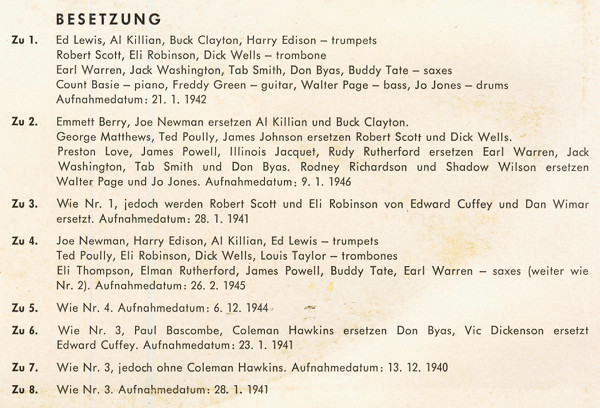 BESETZUNG

Zu 1. Ed Lewis, Al Killian, Buck Clayton, Harry Edison – trumpets
Robert Scott, Eli Robinson, Dick Wells – trombone
Earl Warren, Jack Washington, Tab Smith, Don Byas, Buddy Tate – saxes
Count Basie – piano, Freddy Green – guitar, Walter Page – bass, Jo Jones – drums
Aufnahmedatum: 21. 1. 1942

Zu 2. Emmett Berry, Joe Newman ersetzen Al Killian und Buck Clayton.
George Matthews, Ted Poully, James Johnson ersetzen Robert Scott und Dick Wells.
Preston Love, James Powell, Illinois Jacquet, Rudy Rutherford ersetzen Earl Warren, Jack Washington, Tab Smith und Don Byas. Rodney Richardson und Shadow Wilson ersetzen Walter Page und Jo Jones. Aufnahmedatum: 9. 1. 1946

Zu 3. Wie Nr. 1, jedoch werden Robert Scott und Eli Robinson von Edward Cuffey und Dan Wimar ersetzt. Aufnahmedatum: 28. 1. 1941

Zu 4. Joe Newman, Harry Edison, Al Killian, Ed Lewis – trumpets
Ted Poully, Eli Robinson, Dick Wells, Louis Taylor – trombones
Eli Thompson, Elman Rutherford, James Powell, Buddy Tate, Earl Warren – saxes (weiter wie Nr. 2). Aufnahmedatum: 26. 2. 1945

Zu 5. Wie Nr. 4. Aufnahmedatum: 6. 12. 1944

Zu 6. Wie Nr. 3, Paul Bascombe, Coleman Hawkins ersetzen Don Byas, Vic Dickenson ersetzt Edward Cuffey. Aufnahmedatum: 23. 1. 1941

Zu 7. Wie Nr. 3, jedoch ohne Coleman Hawkins. Aufnahmedatum: 13. 12. 1940

Zu 8. Wie Nr. 3. Aufnahmedatum: 28. 1. 1941